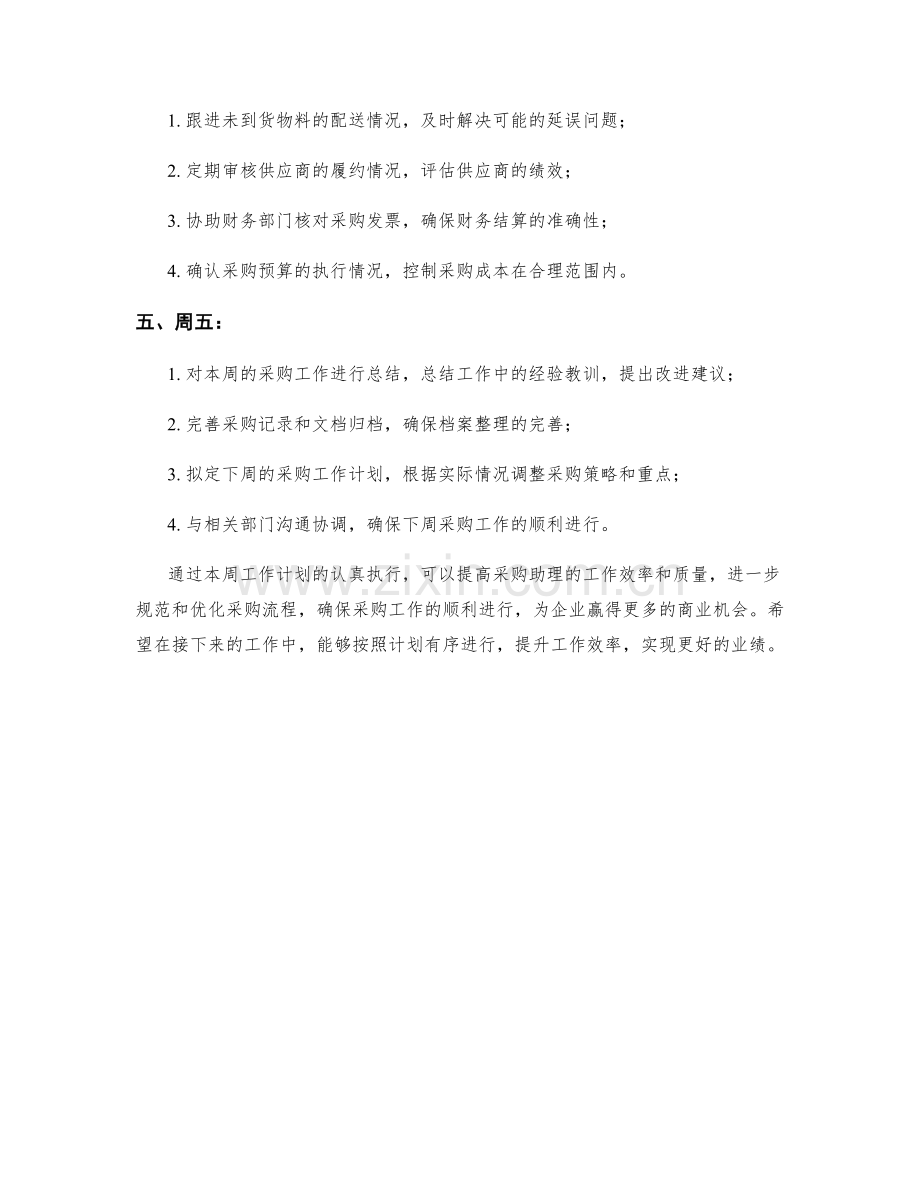 1. 跟进未到货物料的配送情况，及时解决可能的延误问题；

2. 定期审核供应商的履约情况，评估供应商的绩效；

3. 协助财务部门核对采购发票，确保财务结算的准确性；

4. 确认采购预算的执行情况，控制采购成本在合理范围内。

五、周五：

1. 对本周的采购工作进行总结，总结工作中的经验教训，提出改进建议；

2. 完善采购记录和文档归档，确保档案整理的完善；

3. 拟定下周的采购工作计划，根据实际情况调整采购策略和重点；

4. 与相关部门沟通协调，确保下周采购工作的顺利进行。

通过本周工作计划的认真执行，可以提高采购助理的工作效率和质量，进一步规范和优化采购流程，确保采购工作的顺利进行，为企业赢得更多的商业机会。希望在接下来的工作中，能够按照计划有序进行，提升工作效率，实现更好的业绩。

www.zixin.com.cn